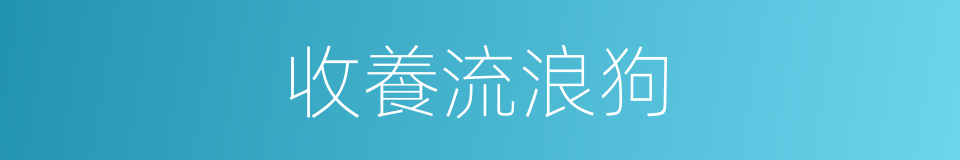 收養流浪狗